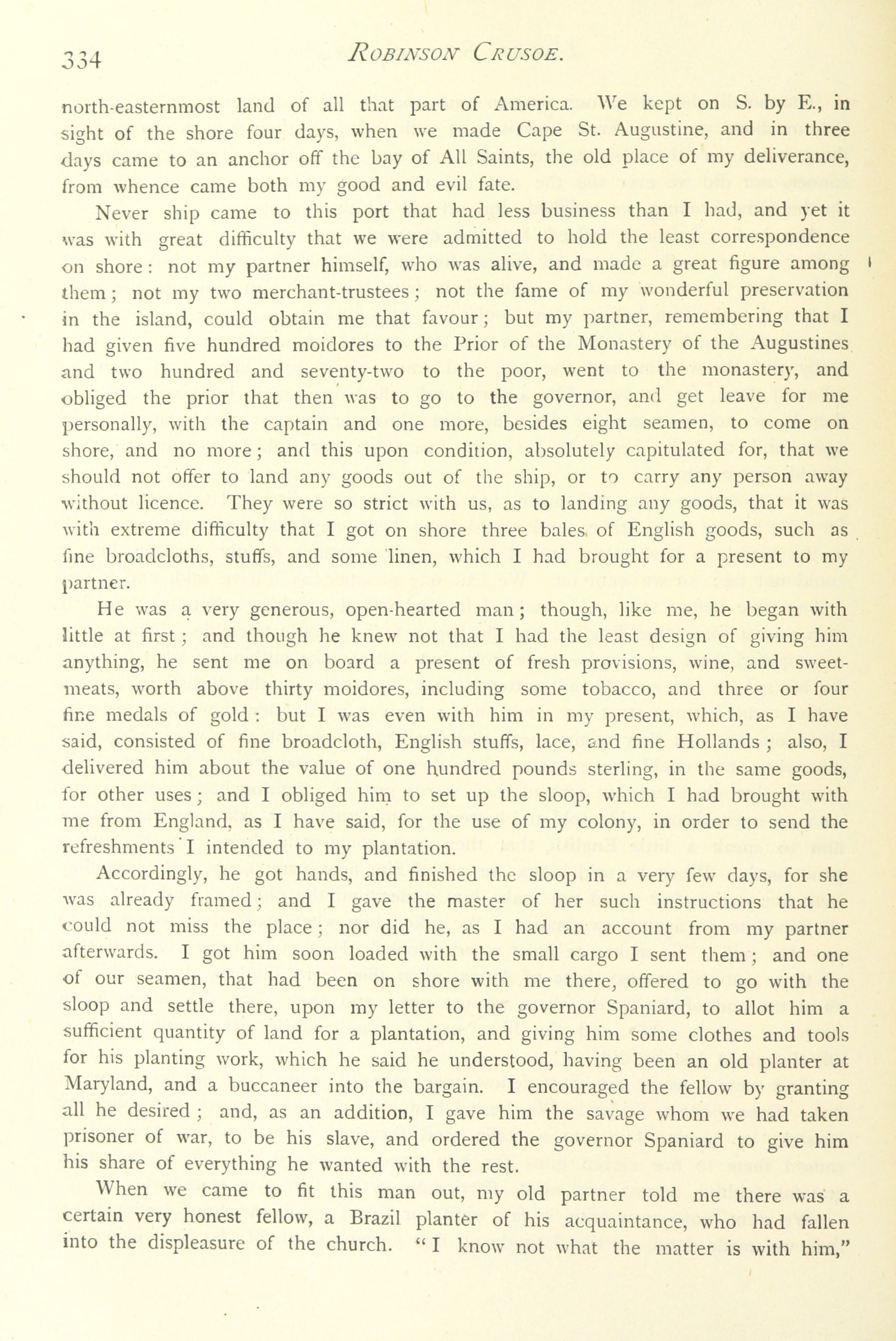 334 ROBINSON CRUSOE.

north-easternmost land of all that part of America. We kept on S. by E., in sight of the shore four days, when we made Cape St. Augustine, and in three days came to an anchor off the bay of All Saints, the old place of my deliverance, from whence came both my good and evil fate.

Never ship came to this port that had less business than I had, and yet it was with great difficulty that we were admitted to hold the least correspondence on shore: not my partner himself, who was alive, and made a great figure among them; not my two merchant-trustees; not the fame of my wonderful preservation in the island, could obtain me that favour; but my partner, remembering that I had given five hundred moidores to the Prior of the Monastery of the Augustines and two hundred and seventy-two to the poor, went to the monastery, and obliged the prior that then was to go to the governor, and get leave for me personally, with the captain and one more, besides eight seamen, to come on shore, and no more; and this upon condition, absolutely capitulated for, that we should not offer to land any goods out of the ship, or to carry any person away without licence. They were so strict with us, as to landing any goods, that it was with extreme difficulty that I got on shore three bales of English goods, such as fine broadcloths, stuffs, and some linen, which I had brought for a present to my partner.

He was a very generous, open-hearted man; though, like me, he began with little at first; and though he knew not that I had the least design of giving him anything, he sent me on board a present of fresh provisions, wine, and sweetmeats, worth above thirty moidores, including some tobacco, and three or four fine medals of gold: but I was even with him in my present, which, as I have said, consisted of fine broadcloth, English stuffs, lace, and fine Hollands; also, I delivered him about the value of one hundred pounds sterling, in the same goods, for other uses; and I obliged him to set up the sloop, which I had brought with me from England, as I have said, for the use of my colony, in order to send the refreshments I intended to my plantation.

Accordingly, he got hands, and finished the sloop in a very few days, for she was already framed; and I gave the master of her such instructions that he could not miss the place; nor did he, as I had an account from my partner afterwards. I got him soon loaded with the small cargo I sent them; and one of our seamen, that had been on shore with me there, offered to go with the sloop and settle there, upon my letter to the governor Spaniard, to allot him a sufficient quantity of land for a plantation, and giving him some clothes and tools for his planting work, which he said he understood, having been an old planter at Maryland, and a buccaneer into the bargain. I encouraged the fellow by granting all he desired; and, as an addition, I gave him the savage whom we had taken prisoner of war, to be his slave, and ordered the governor Spaniard to give him his share of everything he wanted with the rest.

When we came to fit this man out, my old partner told me there was a certain very honest fellow, a Brazil planter of his acquaintance, who had fallen into the displeasure of the church. "I know not what the matter is with him,"